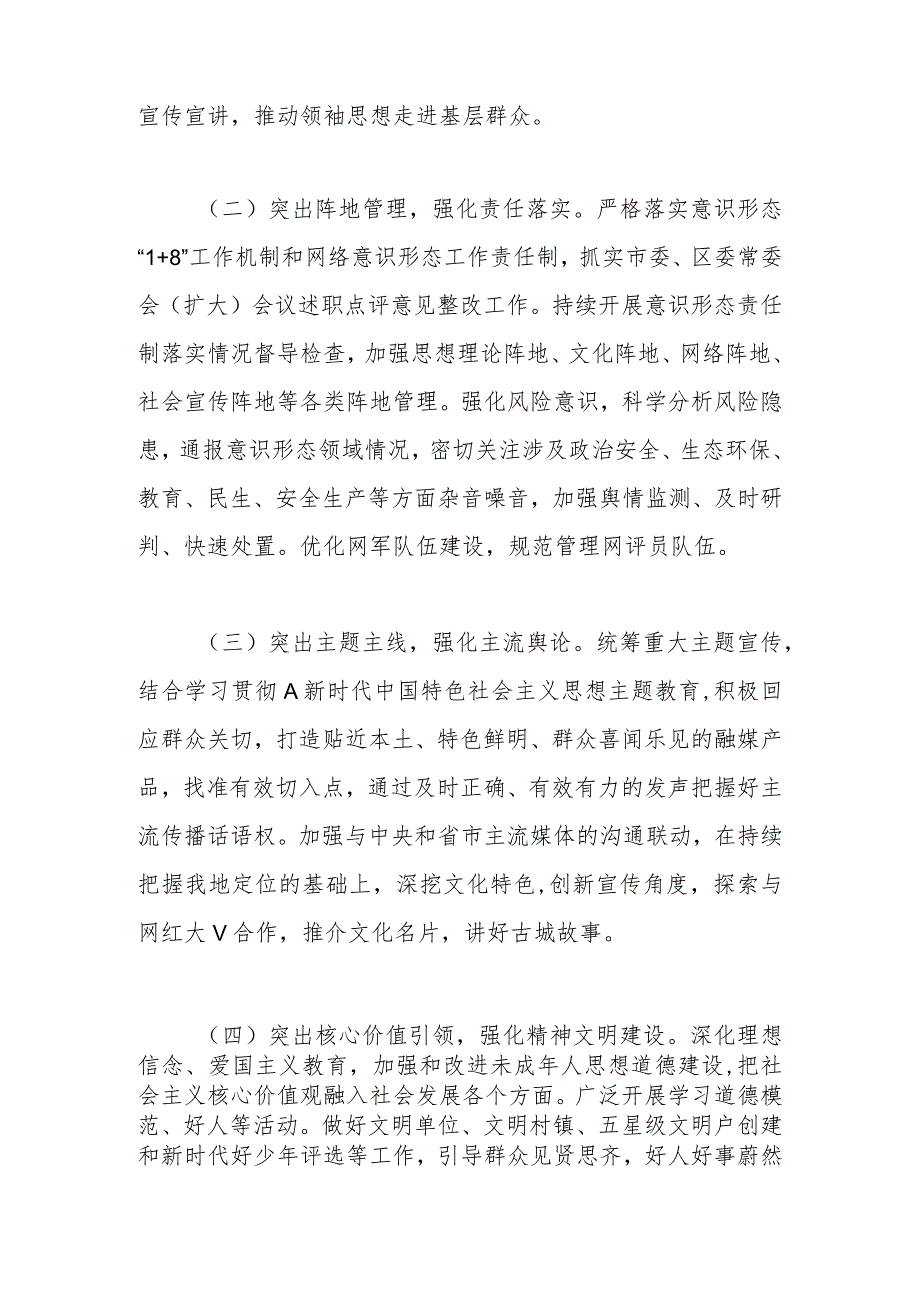 宣传宣讲，推动领袖思想走进基层群众。

（二）突出阵地管理，强化责任落实。严格落实意识形态“1+8”工作机制和网络意识形态工作责任制，抓实市委、区委常委会（扩大）会议述职点评意见整改工作。持续开展意识形态责任制落实情况督导检查，加强思想理论阵地、文化阵地、网络阵地、社会宣传阵地等各类阵地管理。强化风险意识，科学分析风险隐患，通报意识形态领域情况，密切关注涉及政治安全、生态环保、教育、民生、安全生产等方面杂音噪音，加强舆情监测、及时研判、快速处置。优化网军队伍建设，规范管理网评员队伍。

（三）突出主题主线，强化主流舆论。统筹重大主题宣传，结合学习贯彻A新时代中国特色社会主义思想主题教育，积极回应群众关切，打造贴近本土、特色鲜明、群众喜闻乐见的融媒产品，找准有效切入点，通过及时正确、有效有力的发声把握好主流传播话语权。加强与中央和省市主流媒体的沟通联动，在持续把握我地定位的基础上，深挖文化特色，创新宣传角度，探索与网红大V合作，推介文化名片，讲好古城故事。

（四）突出核心价值引领，强化精神文明建设。深化理想信念、爱国主义教育，加强和改进未成年人思想道德建设，把社会主义核心价值观融入社会发展各个方面。广泛开展学习道德模范、好人等活动。做好文明单位、文明村镇、五星级文明户创建和新时代好少年评选等工作，引导群众见贤思齐，好人好事蔚然